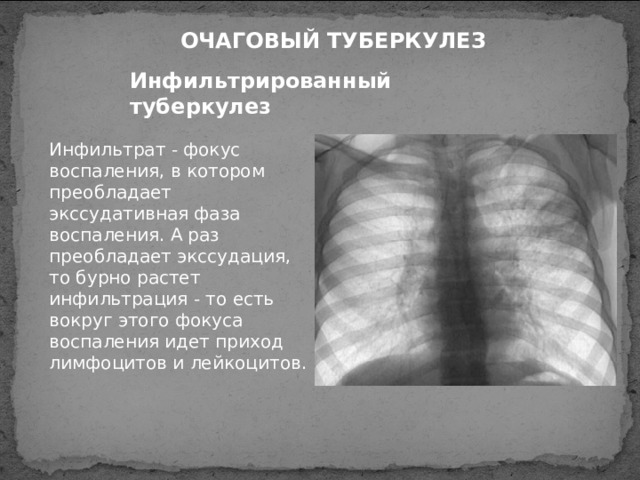 ОЧАГОВЫЙ ТУБЕРКУЛЕЗ

Инфильтрированный туберкулез

Инфильтрат - фокус воспаления, в котором преобладает экссудативная фаза воспаления. А раз преобладает экссудация, то бурно растет инфильтрация - то есть вокруг этого фокуса воспаления идет приход лимфоцитов и лейкоцитов.